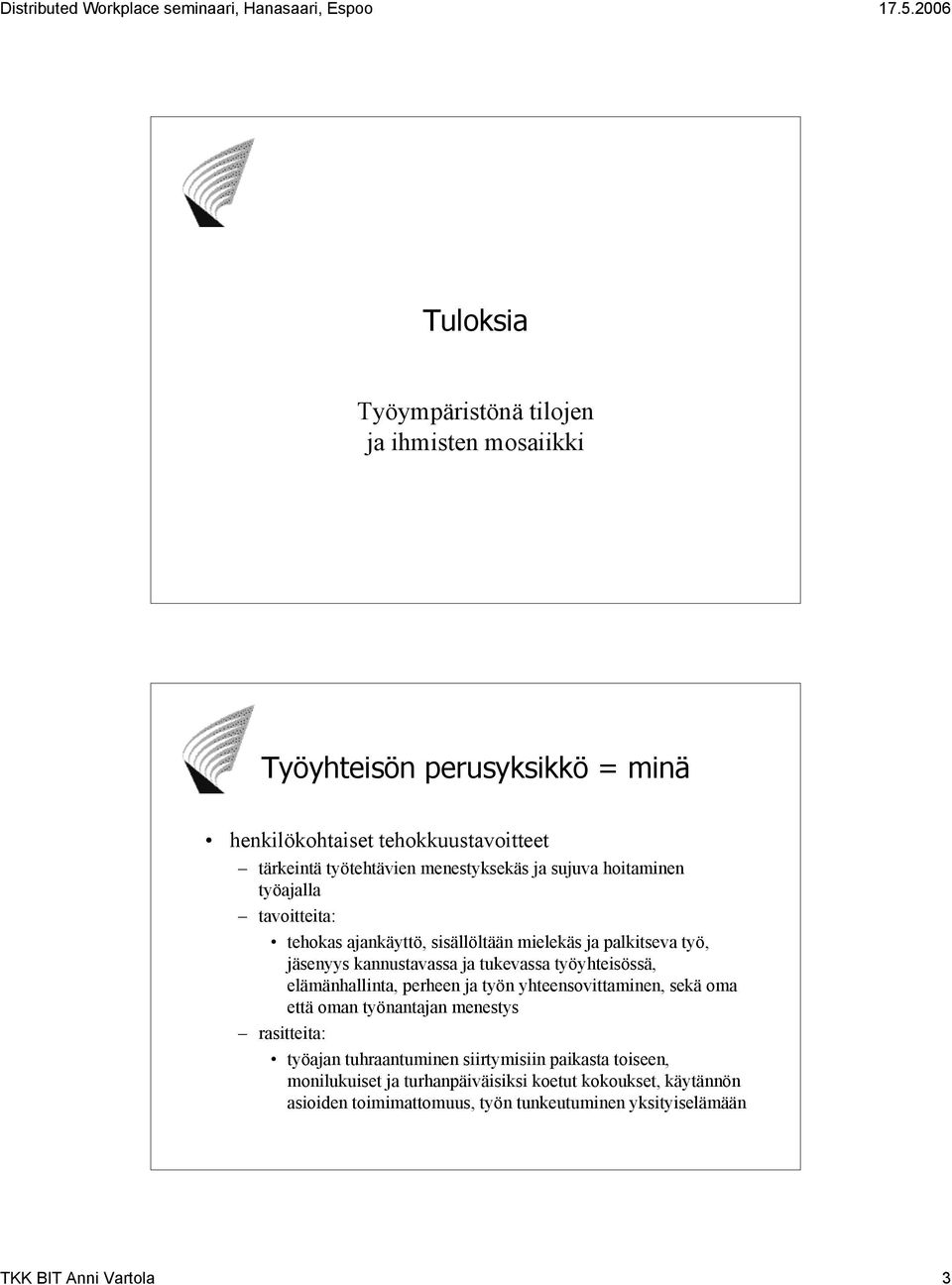 Distributed Workplace seminaari, Hanasaari, Espoo 17.5.2006

Tuloksia

Työympäristönä tilojen ja ihmisten mosaiikki

Työyhteisön perusyksikkö = minä

• henkilökohtaiset tehokkuustavoitteet
– tärkeintä työtehtävien menestyksekäs ja sujuva hoitaminen työajalla
– tavoitteita:
• tehokas ajankäyttö, sisällöltään mielekäs ja palkitseva työ, jäsenyys kannustavassa ja tukevassa työyhteisössä, elämänhallinta, perheen ja työn yhteensovittaminen, sekä oma että oman työnantajan menestys
– rasitteita:
• työajan tuhraantuminen siirtymisiin paikasta toiseen, monilukuiset ja turhanpäiväisiksi koetut kokoukset, käytännön asioiden toimimattomuus, työn tunkeutuminen yksityiselämään

TKK BIT Anni Vartola 3